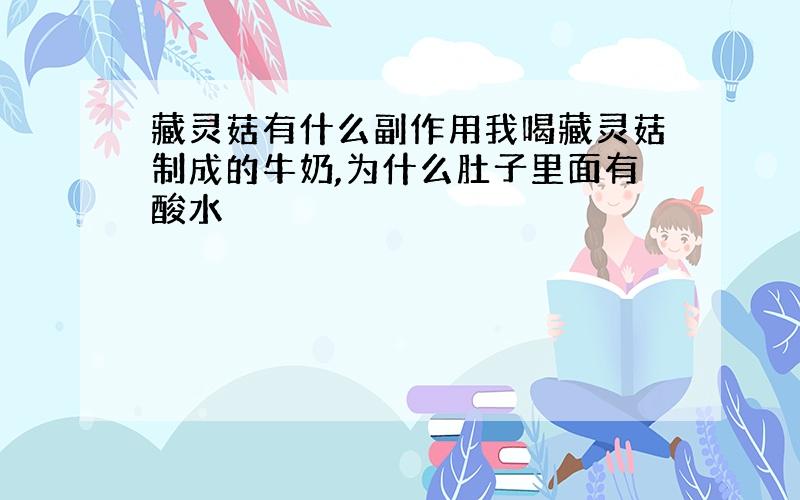 藏灵菇有什么副作用我喝藏灵菇制成的牛奶,为什么肚子里面有酸水